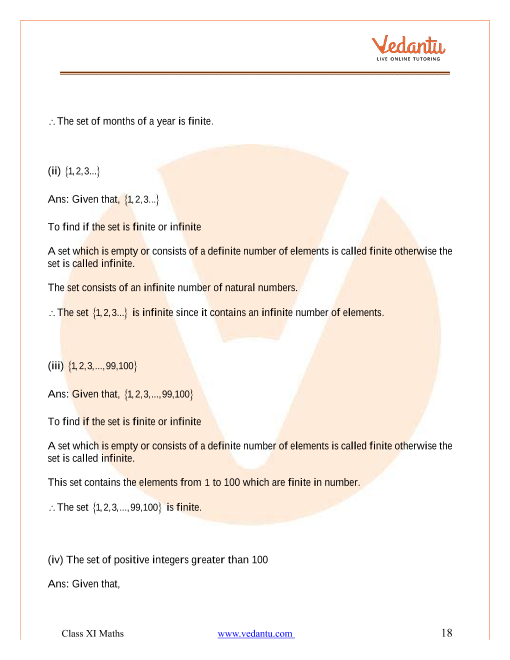 Vedantu
LIVE ONLINE TUTORING

$\therefore$ The set of months of a year is finite.

(ii) $\{1,2,3...\}$

Ans: Given that, $\{1,2,3...\}$

To find if the set is finite or infinite

A set which is empty or consists of a definite number of elements is called finite otherwise the set is called infinite.

The set consists of an infinite number of natural numbers.

$\therefore$ The set $\{1,2,3...\}$ is infinite since it contains an infinite number of elements.

(iii) $\{1,2,3,...,99,100\}$

Ans: Given that, $\{1,2,3,...,99,100\}$

To find if the set is finite or infinite

A set which is empty or consists of a definite number of elements is called finite otherwise the set is called infinite.

This set contains the elements from 1 to 100 which are finite in number.

$\therefore$ The set $\{1,2,3,...,99,100\}$ is finite.

(iv) The set of positive integers greater than 100

Ans: Given that,

Class XI Maths www.vedantu.com 18